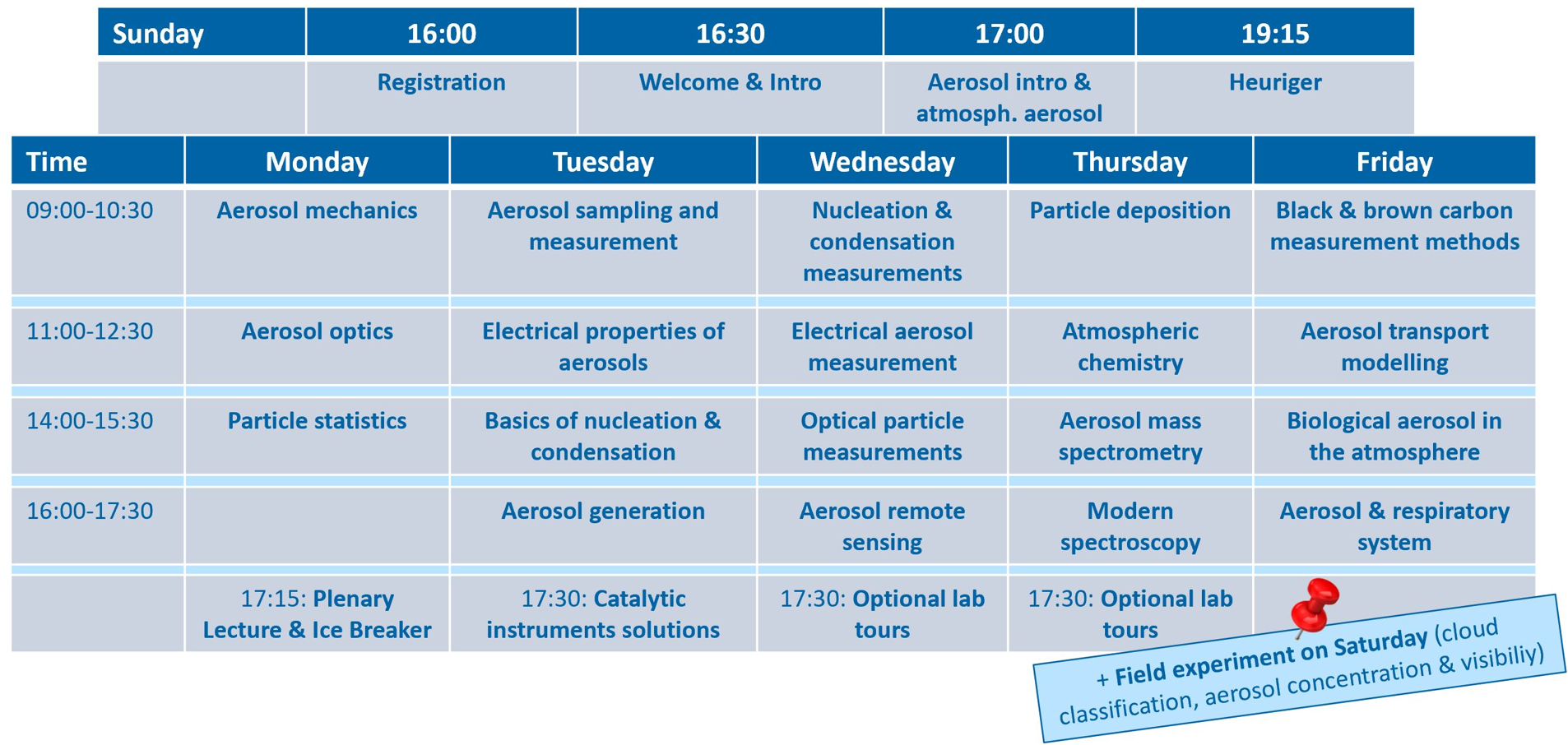 | Sunday | 16:00 | 16:30 | 17:00 | 19:15 |
|---|---|---|---|---|
| | Registration | Welcome & Intro | Aerosol intro & atmosph. aerosol | Heuriger |

| Time | Monday | Tuesday | Wednesday | Thursday | Friday |
|---|---|---|---|---|---|
| 09:00-10:30 | Aerosol mechanics | Aerosol sampling and measurement | Nucleation & condensation measurements | Particle deposition | Black & brown carbon measurement methods |
| 11:00-12:30 | Aerosol optics | Electrical properties of aerosols | Electrical aerosol measurement | Atmospheric chemistry | Aerosol transport modelling |
| 14:00-15:30 | Particle statistics | Basics of nucleation & condensation | Optical particle measurements | Aerosol mass spectrometry | Biological aerosol in the atmosphere |
| 16:00-17:30 | | Aerosol generation | Aerosol remote sensing | Modern spectroscopy | Aerosol & respiratory system |
| | 17:15: Plenary Lecture & Ice Breaker | 17:30: Catalytic instruments solutions | 17:30: Optional lab tours | 17:30: Optional lab tours | |

+ Field experiment on Saturday (cloud classification, aerosol concentration & visibiliy)